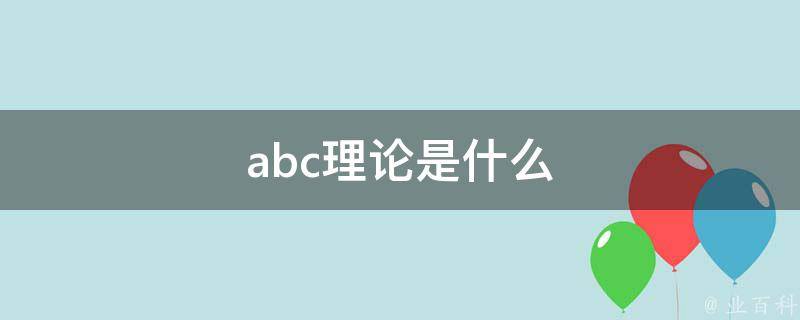 abc理论是什么

@ 业百科